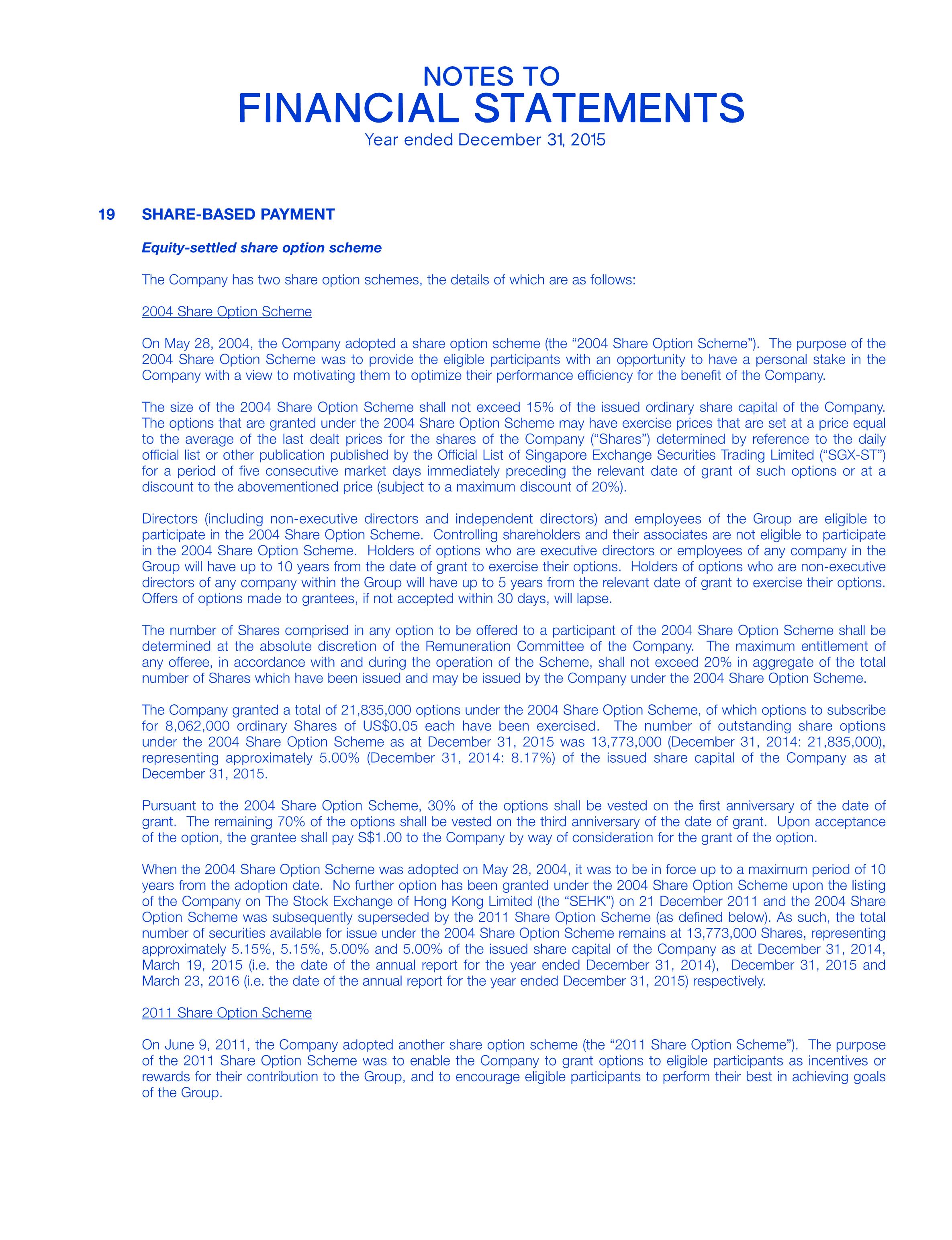 NOTES TO
FINANCIAL STATEMENTS
Year ended December 31, 2015

19 SHARE-BASED PAYMENT

Equity-settled share option scheme

The Company has two share option schemes, the details of which are as follows:

2004 Share Option Scheme

On May 28, 2004, the Company adopted a share option scheme (the "2004 Share Option Scheme"). The purpose of the 2004 Share Option Scheme was to provide the eligible participants with an opportunity to have a personal stake in the Company with a view to motivating them to optimize their performance efficiency for the benefit of the Company.

The size of the 2004 Share Option Scheme shall not exceed 15% of the issued ordinary share capital of the Company. The options that are granted under the 2004 Share Option Scheme may have exercise prices that are set at a price equal to the average of the last dealt prices for the shares of the Company ("Shares") determined by reference to the daily official list or other publication published by the Official List of Singapore Exchange Securities Trading Limited ("SGX-ST") for a period of five consecutive market days immediately preceding the relevant date of grant of such options or at a discount to the abovementioned price (subject to a maximum discount of 20%).

Directors (including non-executive directors and independent directors) and employees of the Group are eligible to participate in the 2004 Share Option Scheme. Controlling shareholders and their associates are not eligible to participate in the 2004 Share Option Scheme. Holders of options who are executive directors or employees of any company in the Group will have up to 10 years from the date of grant to exercise their options. Holders of options who are non-executive directors of any company within the Group will have up to 5 years from the relevant date of grant to exercise their options. Offers of options made to grantees, if not accepted within 30 days, will lapse.

The number of Shares comprised in any option to be offered to a participant of the 2004 Share Option Scheme shall be determined at the absolute discretion of the Remuneration Committee of the Company. The maximum entitlement of any offeree, in accordance with and during the operation of the Scheme, shall not exceed 20% in aggregate of the total number of Shares which have been issued and may be issued by the Company under the 2004 Share Option Scheme.

The Company granted a total of 21,835,000 options under the 2004 Share Option Scheme, of which options to subscribe for 8,062,000 ordinary Shares of US$0.05 each have been exercised. The number of outstanding share options under the 2004 Share Option Scheme as at December 31, 2015 was 13,773,000 (December 31, 2014: 21,835,000), representing approximately 5.00% (December 31, 2014: 8.17%) of the issued share capital of the Company as at December 31, 2015.

Pursuant to the 2004 Share Option Scheme, 30% of the options shall be vested on the first anniversary of the date of grant. The remaining 70% of the options shall be vested on the third anniversary of the date of grant. Upon acceptance of the option, the grantee shall pay S$1.00 to the Company by way of consideration for the grant of the option.

When the 2004 Share Option Scheme was adopted on May 28, 2004, it was to be in force up to a maximum period of 10 years from the adoption date. No further option has been granted under the 2004 Share Option Scheme upon the listing of the Company on The Stock Exchange of Hong Kong Limited (the "SEHK") on 21 December 2011 and the 2004 Share Option Scheme was subsequently superseded by the 2011 Share Option Scheme (as defined below). As such, the total number of securities available for issue under the 2004 Share Option Scheme remains at 13,773,000 Shares, representing approximately 5.15%, 5.15%, 5.00% and 5.00% of the issued share capital of the Company as at December 31, 2014, March 19, 2015 (i.e. the date of the annual report for the year ended December 31, 2014), December 31, 2015 and March 23, 2016 (i.e. the date of the annual report for the year ended December 31, 2015) respectively.

2011 Share Option Scheme

On June 9, 2011, the Company adopted another share option scheme (the "2011 Share Option Scheme"). The purpose of the 2011 Share Option Scheme was to enable the Company to grant options to eligible participants as incentives or rewards for their contribution to the Group, and to encourage eligible participants to perform their best in achieving goals of the Group.